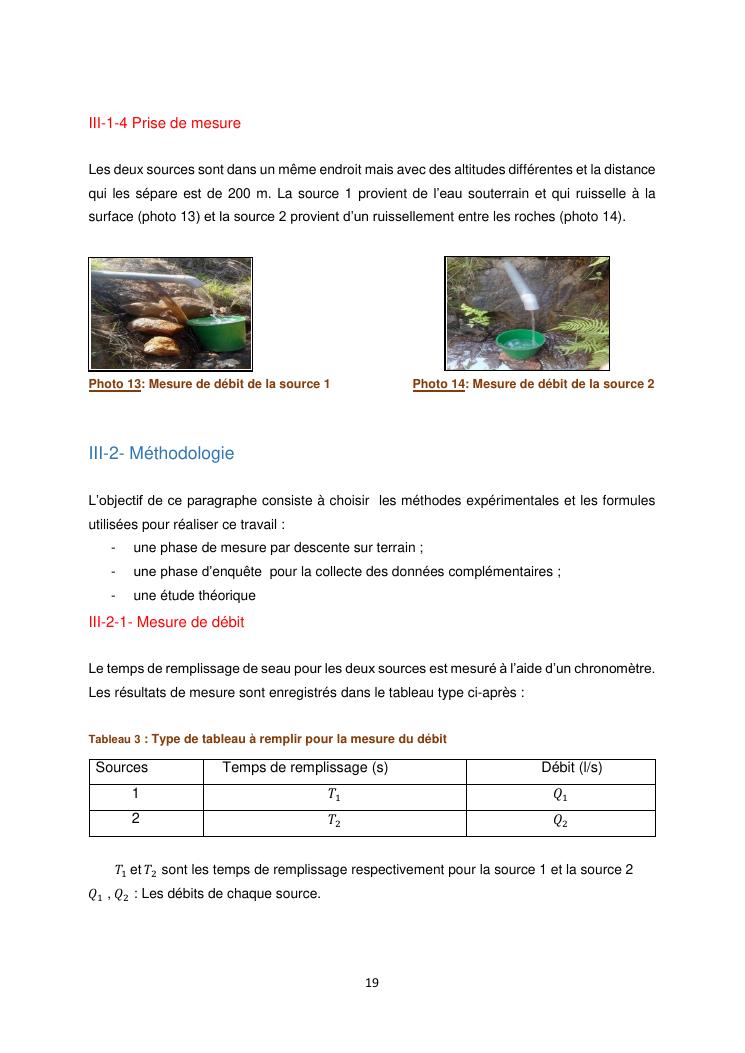 III-1-4 Prise de mesure

Les deux sources sont dans un même endroit mais avec des altitudes différentes et la distance qui les sépare est de 200 m. La source 1 provient de l'eau souterrain et qui ruisselle à la surface (photo 13) et la source 2 provient d'un ruissellement entre les roches (photo 14).

Photo 13: Mesure de débit de la source 1

Photo 14: Mesure de débit de la source 2

III-2- Méthodologie

L'objectif de ce paragraphe consiste à choisir les méthodes expérimentales et les formules utilisées pour réaliser ce travail :
- une phase de mesure par descente sur terrain ;
- une phase d'enquête pour la collecte des données complémentaires ;
- une étude théorique

III-2-1- Mesure de débit

Le temps de remplissage de seau pour les deux sources est mesuré à l'aide d'un chronomètre. Les résultats de mesure sont enregistrés dans le tableau type ci-après :

Tableau 3 : Type de tableau à remplir pour la mesure du débit

| Sources | Temps de remplissage (s) | Débit (l/s) |
|---|---|---|
| 1 | $T_1$ | $Q_1$ |
| 2 | $T_2$ | $Q_2$ |

$T_1$ et $T_2$ sont les temps de remplissage respectivement pour la source 1 et la source 2
$Q_1$ , $Q_2$ : Les débits de chaque source.

19